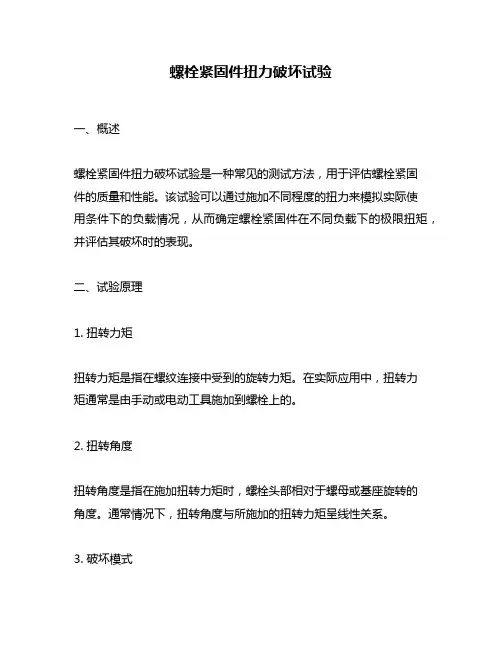 螺栓紧固件扭力破坏试验

一、概述

螺栓紧固件扭力破坏试验是一种常见的测试方法，用于评估螺栓紧固件的质量和性能。该试验可以通过施加不同程度的扭力来模拟实际使用条件下的负载情况，从而确定螺栓紧固件在不同负载下的极限扭矩，并评估其破坏时的表现。

二、试验原理

1. 扭转力矩

扭转力矩是指在螺纹连接中受到的旋转力矩。在实际应用中，扭转力矩通常是由手动或电动工具施加到螺栓上的。

2. 扭转角度

扭转角度是指在施加扭转力矩时，螺栓头部相对于螺母或基座旋转的角度。通常情况下，扭转角度与所施加的扭转力矩呈线性关系。

3. 破坏模式